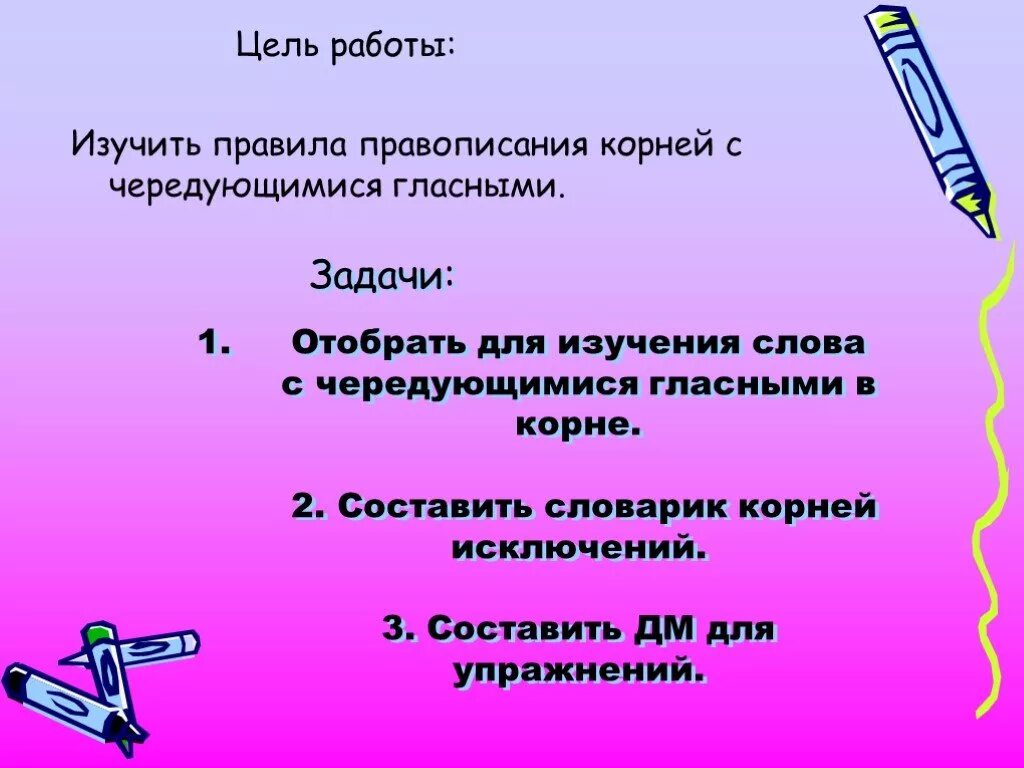 Цель работы:

Изучить правила правописания корней с чередующимися гласными.

Задачи:

1. Отобрать для изучения слова с чередующимися гласными в корне.

2. Составить словарик корней исключений.

3. Составить ДМ для упражнений.